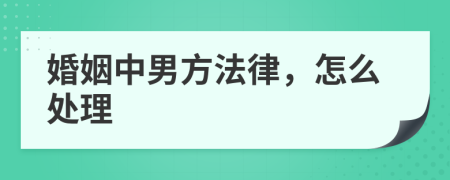 婚姻中男方法律，怎么处理